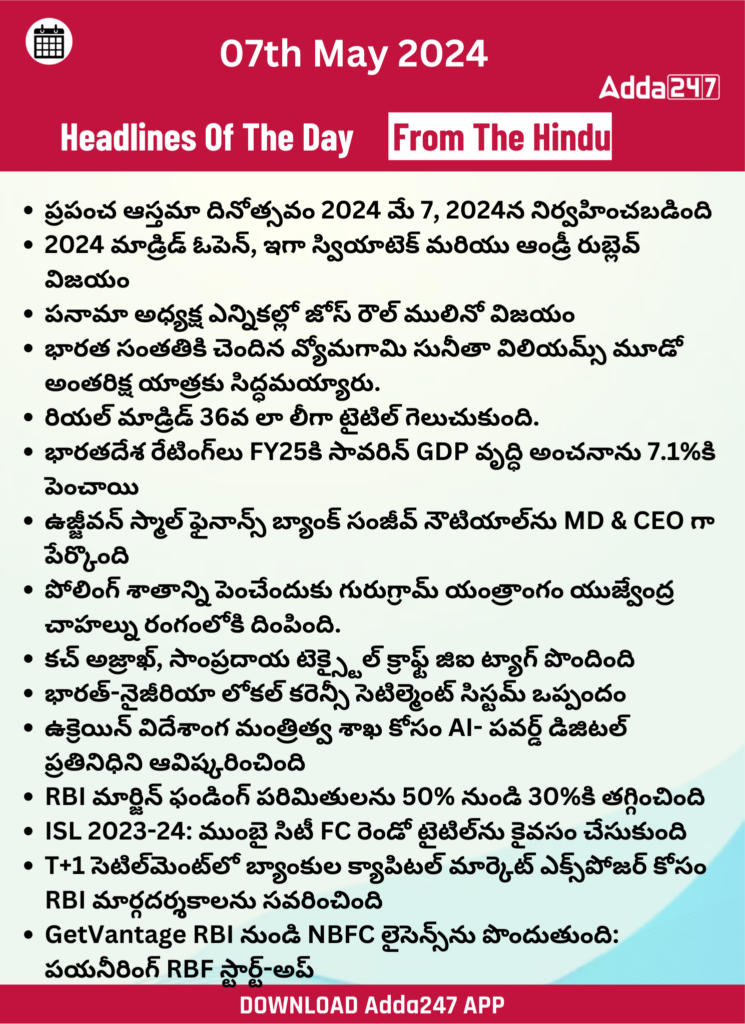 07th May 2024

Adda247

Headlines Of The Day From The Hindu

• ప్రపంచ ఆస్తమా దినోత్సవం 2024 మే 7, 2024న నిర్వహించబడింది
• 2024 మాడ్రిడ్ ఓపెన్, ఇగా స్వియాటెక్ మరియు ఆండ్రీ రుబ్లెవ్ విజయం
• పనామా అధ్యక్ష ఎన్నికల్లో జోస్ రౌల్ ములినో విజయం
• భారత సంతతికి చెందిన వ్యోమగామి సునీతా విలియమ్స్ మూడో అంతరిక్ష యాత్రకు సిద్ధమయ్యారు.
• రియల్ మాడ్రిడ్ 36వ లా లీగా టైటిల్ గెలుచుకుంది.
• భారతదేశ రేటింగ్‌లు FY25కి సావరిన్ GDP వృద్ధి అంచనాను 7.1%కి పెంచాయి
• ఉజ్జీవన్ స్మాల్ ఫైనాన్స్ బ్యాంక్ సంజీవ్ నౌటియాల్‌ను MD & CEO గా పేర్కొంది
• పోలింగ్ శాతాన్ని పెంచేందుకు గురుగ్రామ్ యంత్రాంగం యుజ్వేంద్ర చాహల్ను రంగంలోకి దింపింది.
• కచ్ అజ్రాఖ్, సాంప్రదాయ టెక్స్టైల్ క్రాఫ్ట్ జిఐ ట్యాగ్ పొందింది
• భారత్-నైజీరియా లోకల్ కరెన్సీ సెటిల్మెంట్ సిస్టమ్ ఒప్పందం
• ఉక్రెయిన్ విదేశాంగ మంత్రిత్వ శాఖ కోసం AI- పవర్డ్ డిజిటల్ ప్రతినిధిని ఆవిష్కరించింది
• RBI మార్జిన్ ఫండింగ్ పరిమితులను 50% నుండి 30%కి తగ్గించింది
• ISL 2023-24: ముంబై సిటీ FC రెండో టైటిల్‌ను కైవసం చేసుకుంది
• T+1 సెటిల్‌మెంట్‌లో బ్యాంకుల క్యాపిటల్ మార్కెట్ ఎక్స్‌పోజర్ కోసం RBI మార్గదర్శకాలను సవరించింది
• GetVantage RBI నుండి NBFC లైసెన్స్‌ను పొందుతుంది: పయనీరింగ్ RBF స్టార్ట్-అప్

DOWNLOAD Adda247 APP